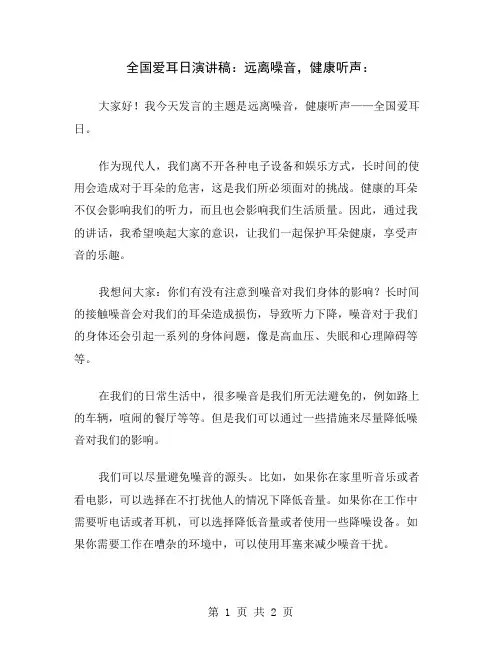 全国爱耳日演讲稿：远离噪音，健康听声：

大家好！我今天发言的主题是远离噪音，健康听声——全国爱耳日。

作为现代人，我们离不开各种电子设备和娱乐方式，长时间的使用会造成对于耳朵的危害，这是我们所必须面对的挑战。健康的耳朵不仅会影响我们的听力，而且也会影响我们生活质量。因此，通过我的讲话，我希望唤起大家的意识，让我们一起保护耳朵健康，享受声音的乐趣。

我想问大家：你们有没有注意到噪音对我们身体的影响？长时间的接触噪音会对我们的耳朵造成损伤，导致听力下降，噪音对于我们的身体还会引起一系列的身体问题，像是高血压、失眠和心理障碍等等。

在我们的日常生活中，很多噪音是我们所无法避免的，例如路上的车辆，喧闹的餐厅等等。但是我们可以通过一些措施来尽量降低噪音对我们的影响。

我们可以尽量避免噪音的源头。比如，如果你在家里听音乐或者看电影，可以选择在不打扰他人的情况下降低音量。如果你在工作中需要听电话或者耳机，可以选择降低音量或者使用一些降噪设备。如果你需要工作在嘈杂的环境中，可以使用耳塞来减少噪音干扰。

第 1 页 共 2 页